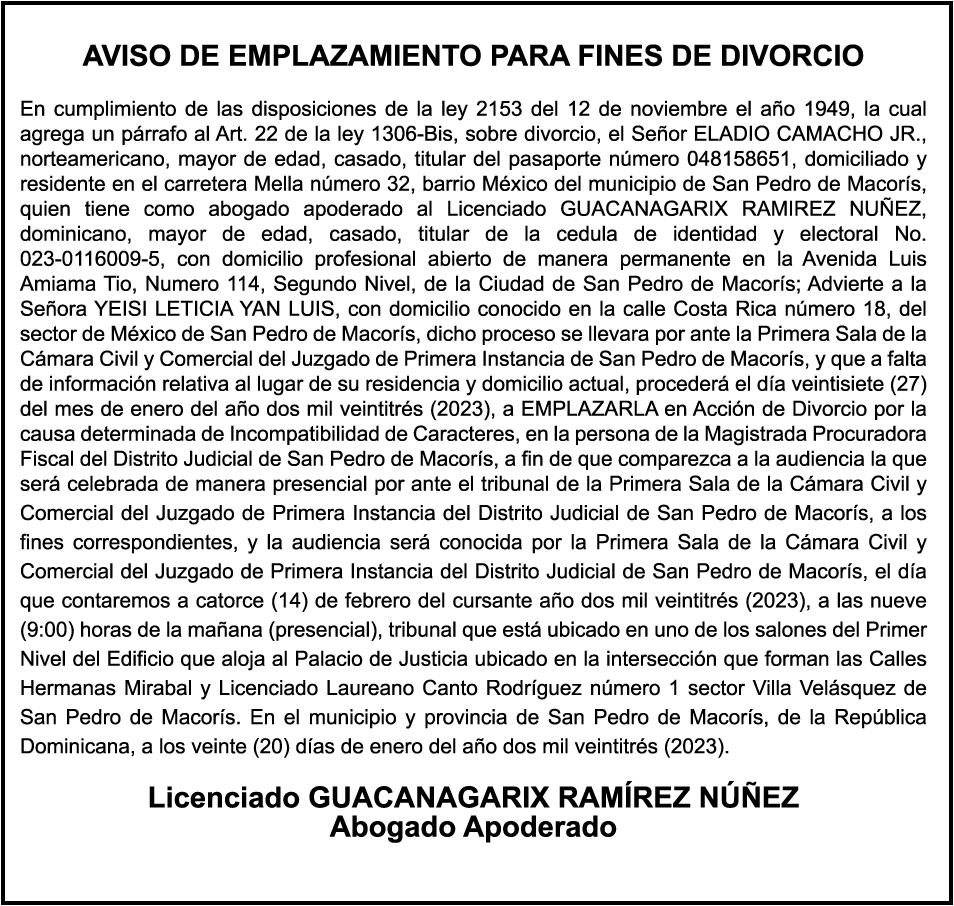 AVISO DE EMPLAZAMIENTO PARA FINES DE DIVORCIO

En cumplimiento de las disposiciones de la ley 2153 del 12 de noviembre el año 1949, la cual agrega un párrafo al Art. 22 de la ley 1306-Bis, sobre divorcio, el Señor ELADIO CAMACHO JR., norteamericano, mayor de edad, casado, titular del pasaporte número 048158651, domiciliado y residente en el carretera Mella número 32, barrio México del municipio de San Pedro de Macorís, quien tiene como abogado apoderado al Licenciado GUACANAGARIX RAMIREZ NUÑEZ, dominicano, mayor de edad, casado, titular de la cedula de identidad y electoral No. 023-0116009-5, con domicilio profesional abierto de manera permanente en la Avenida Luis Amiama Tio, Numero 114, Segundo Nivel, de la Ciudad de San Pedro de Macorís; Advierte a la Señora YEISI LETICIA YAN LUIS, con domicilio conocido en la calle Costa Rica número 18, del sector de México de San Pedro de Macorís, dicho proceso se llevara por ante la Primera Sala de la Cámara Civil y Comercial del Juzgado de Primera Instancia de San Pedro de Macorís, y que a falta de información relativa al lugar de su residencia y domicilio actual, procederá el día veintisiete (27) del mes de enero del año dos mil veintitrés (2023), a EMPLAZARLA en Acción de Divorcio por la causa determinada de Incompatibilidad de Caracteres, en la persona de la Magistrada Procuradora Fiscal del Distrito Judicial de San Pedro de Macorís, a fin de que comparezca a la audiencia la que será celebrada de manera presencial por ante el tribunal de la Primera Sala de la Cámara Civil y Comercial del Juzgado de Primera Instancia del Distrito Judicial de San Pedro de Macorís, a los fines correspondientes, y la audiencia será conocida por la Primera Sala de la Cámara Civil y Comercial del Juzgado de Primera Instancia del Distrito Judicial de San Pedro de Macorís, el día que contaremos a catorce (14) de febrero del cursante año dos mil veintitrés (2023), a las nueve (9:00) horas de la mañana (presencial), tribunal que está ubicado en uno de los salones del Primer Nivel del Edificio que aloja al Palacio de Justicia ubicado en la intersección que forman las Calles Hermanas Mirabal y Licenciado Laureano Canto Rodríguez número 1 sector Villa Velásquez de San Pedro de Macorís. En el municipio y provincia de San Pedro de Macorís, de la República Dominicana, a los veinte (20) días de enero del año dos mil veintitrés (2023).

Licenciado GUACANAGARIX RAMÍREZ NÚÑEZ
Abogado Apoderado